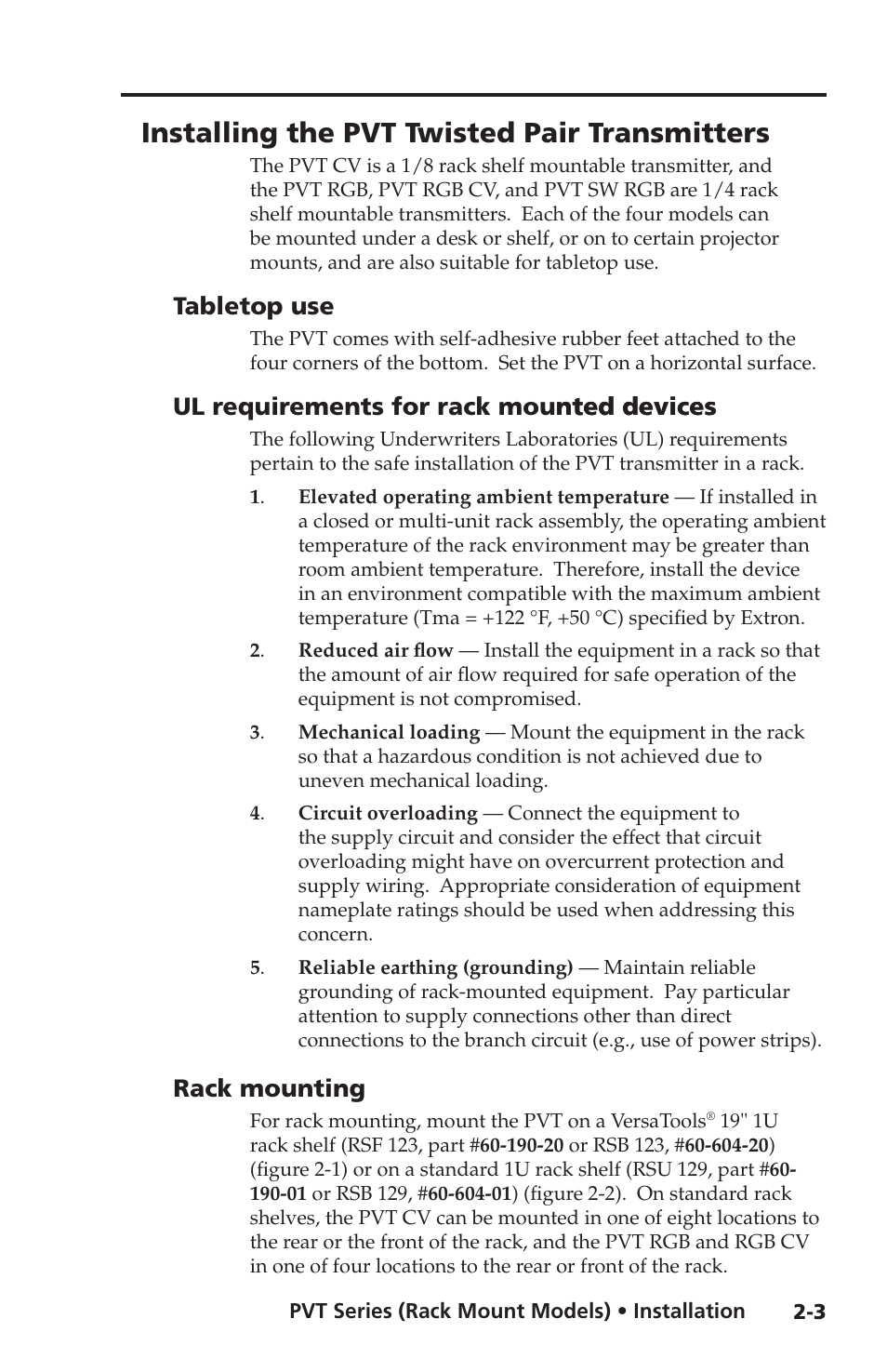 Installing the PVT Twisted Pair Transmitters

The PVT CV is a 1/8 rack shelf mountable transmitter, and the PVT RGB, PVT RGB CV, and PVT SW RGB are 1/4 rack shelf mountable transmitters. Each of the four models can be mounted under a desk or shelf, or on to certain projector mounts, and are also suitable for tabletop use.

Tabletop use

The PVT comes with self-adhesive rubber feet attached to the four corners of the bottom. Set the PVT on a horizontal surface.

UL requirements for rack mounted devices

The following Underwriters Laboratories (UL) requirements pertain to the safe installation of the PVT transmitter in a rack.

1. Elevated operating ambient temperature — If installed in a closed or multi-unit rack assembly, the operating ambient temperature of the rack environment may be greater than room ambient temperature. Therefore, install the device in an environment compatible with the maximum ambient temperature (Tma = +122 °F, +50 °C) specified by Extron.

2. Reduced air flow — Install the equipment in a rack so that the amount of air flow required for safe operation of the equipment is not compromised.

3. Mechanical loading — Mount the equipment in the rack so that a hazardous condition is not achieved due to uneven mechanical loading.

4. Circuit overloading — Connect the equipment to the supply circuit and consider the effect that circuit overloading might have on overcurrent protection and supply wiring. Appropriate consideration of equipment nameplate ratings should be used when addressing this concern.

5. Reliable earthing (grounding) — Maintain reliable grounding of rack-mounted equipment. Pay particular attention to supply connections other than direct connections to the branch circuit (e.g., use of power strips).

Rack mounting

For rack mounting, mount the PVT on a VersaTools® 19" 1U rack shelf (RSF 123, part #60-190-20 or RSB 123, #60-604-20) (figure 2-1) or on a standard 1U rack shelf (RSU 129, part #60-190-01 or RSB 129, #60-604-01) (figure 2-2). On standard rack shelves, the PVT CV can be mounted in one of eight locations to the rear or the front of the rack, and the PVT RGB and RGB CV in one of four locations to the rear or front of the rack.

PVT Series (Rack Mount Models) • Installation 2-3